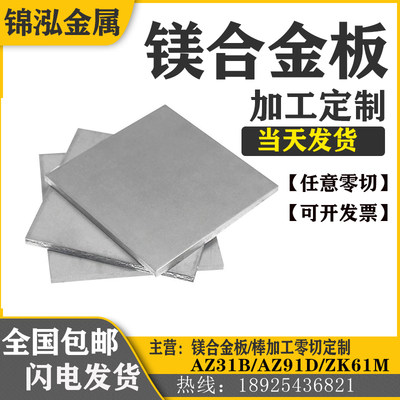 锦泓金属

镁合金板

加工定制

当天发货

【任意零切】

【可开发票】

全国包邮
闪电发货

主营：镁合金板/棒加工零切定制
AZ31B/AZ91D/ZK61M
热线：18925436821